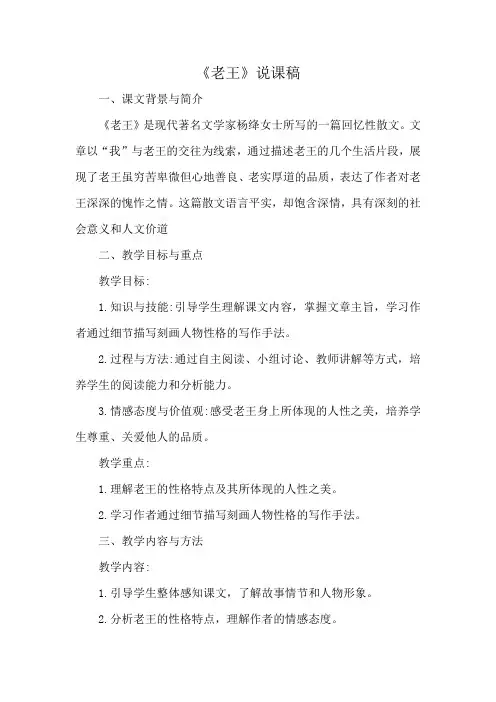 《老王》说课稿

一、课文背景与简介

《老王》是现代著名文学家杨绛女士所写的一篇回忆性散文。文章以“我”与老王的交往为线索，通过描述老王的几个生活片段，展现了老王虽穷苦卑微但心地善良、老实厚道的品质，表达了作者对老王深深的愧怍之情。这篇散文语言平实，却饱含深情，具有深刻的社会意义和人文价道

二、教学目标与重点

教学目标:

1.知识与技能:引导学生理解课文内容，掌握文章主旨，学习作者通过细节描写刻画人物性格的写作手法。

2.过程与方法:通过自主阅读、小组讨论、教师讲解等方式，培养学生的阅读能力和分析能力。

3.情感态度与价值观:感受老王身上所体现的人性之美，培养学生尊重、关爱他人的品质。

教学重点:

1.理解老王的性格特点及其所体现的人性之美。

2.学习作者通过细节描写刻画人物性格的写作手法。

三、教学内容与方法

教学内容:

1.引导学生整体感知课文，了解故事情节和人物形象。

2.分析老王的性格特点，理解作者的情感态度。